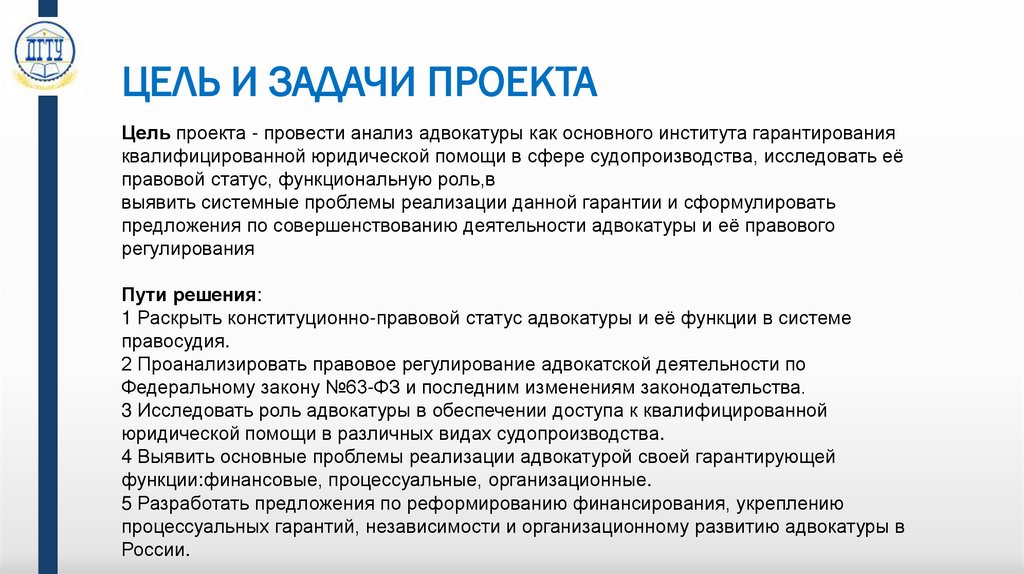 ДГТУ

ЦЕЛЬ И ЗАДАЧИ ПРОЕКТА

Цель проекта - провести анализ адвокатуры как основного института гарантирования квалифицированной юридической помощи в сфере судопроизводства, исследовать её правовой статус, функциональную роль,в
выявить системные проблемы реализации данной гарантии и сформулировать предложения по совершенствованию деятельности адвокатуры и её правового регулирования

Пути решения:
1 Раскрыть конституционно-правовой статус адвокатуры и её функции в системе правосудия.
2 Проанализировать правовое регулирование адвокатской деятельности по Федеральному закону №63-ФЗ и последним изменениям законодательства.
3 Исследовать роль адвокатуры в обеспечении доступа к квалифицированной юридической помощи в различных видах судопроизводства.
4 Выявить основные проблемы реализации адвокатурой своей гарантирующей функции:финансовые, процессуальные, организационные.
5 Разработать предложения по реформированию финансирования, укреплению процессуальных гарантий, независимости и организационному развитию адвокатуры в России.